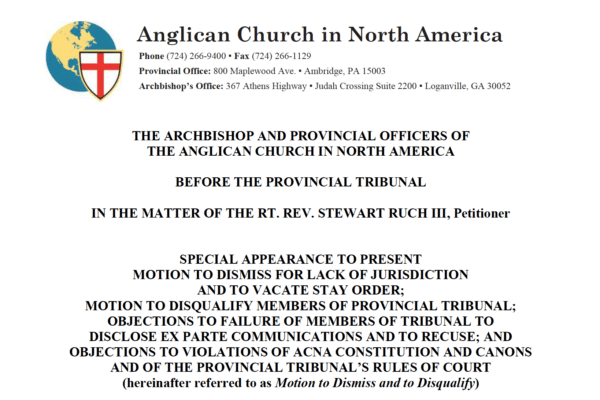 Anglican Church in North America

Phone (724) 266-9400 • Fax (724) 266-1129
Provincial Office: 800 Maplewood Ave. • Ambridge, PA 15003
Archbishop's Office: 367 Athens Highway • Judah Crossing Suite 2200 • Loganville, GA 30052

THE ARCHBISHOP AND PROVINCIAL OFFICERS OF THE ANGLICAN CHURCH IN NORTH AMERICA

BEFORE THE PROVINCIAL TRIBUNAL

IN THE MATTER OF THE RT. REV. STEWART RUCH III, Petitioner

SPECIAL APPEARANCE TO PRESENT
MOTION TO DISMISS FOR LACK OF JURISDICTION
AND TO VACATE STAY ORDER;
MOTION TO DISQUALIFY MEMBERS OF PROVINCIAL TRIBUNAL;
OBJECTIONS TO FAILURE OF MEMBERS OF TRIBUNAL TO
DISCLOSE EX PARTE COMMUNICATIONS AND TO RECUSE; AND
OBJECTIONS TO VIOLATIONS OF ACNA CONSTITUTION AND CANONS
AND OF THE PROVINCIAL TRIBUNAL'S RULES OF COURT
(hereinafter referred to as Motion to Dismiss and to Disqualify)